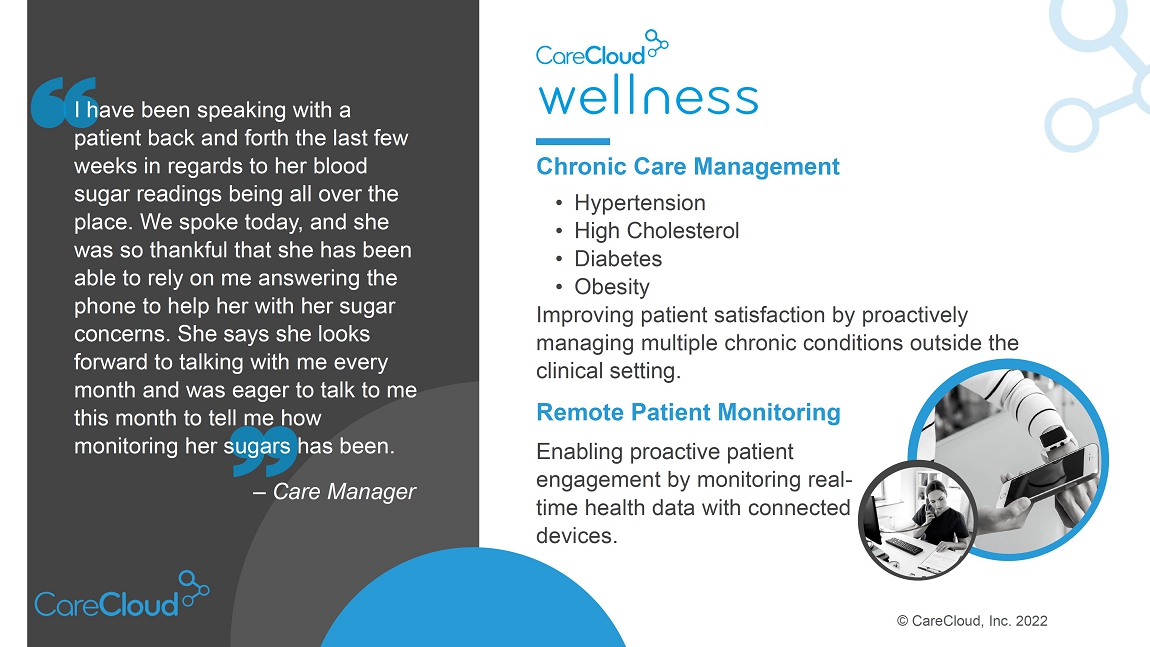 I have been speaking with a patient back and forth the last few weeks in regards to her blood sugar readings being all over the place. We spoke today, and she was so thankful that she has been able to rely on me answering the phone to help her with her sugar concerns. She says she looks forward to talking with me every month and was eager to talk to me this month to tell me how monitoring her sugars has been.

– Care Manager

CareCloud

CareCloud
wellness

Chronic Care Management

• Hypertension
• High Cholesterol
• Diabetes
• Obesity

Improving patient satisfaction by proactively managing multiple chronic conditions outside the clinical setting.

Remote Patient Monitoring

Enabling proactive patient engagement by monitoring real-time health data with connected devices.

© CareCloud, Inc. 2022